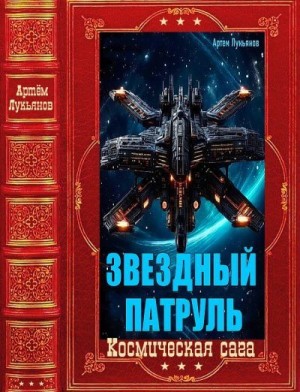 Артём Лукьянов

Артем Лукьянов

ЗВЕЗДНЫЙ ПАТРУЛЬ

Космическая сага